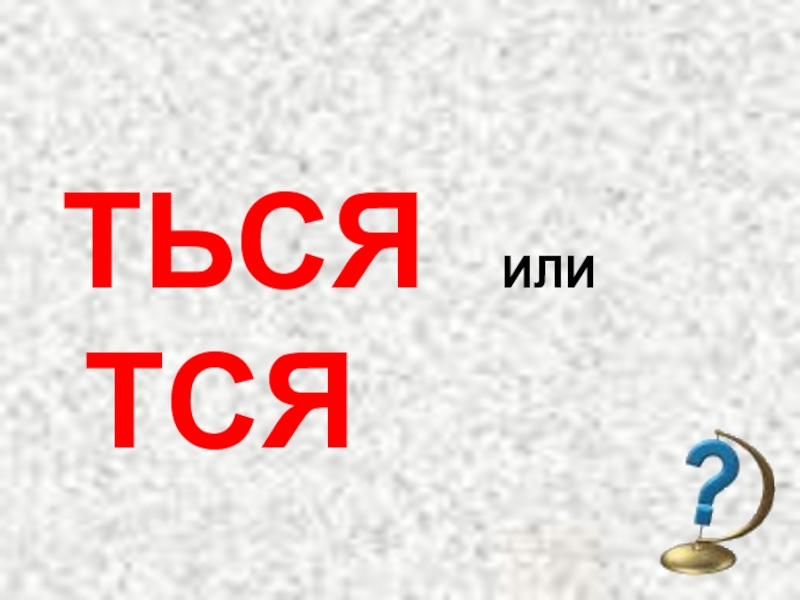 ТЬСЯ или
ТСЯ

?